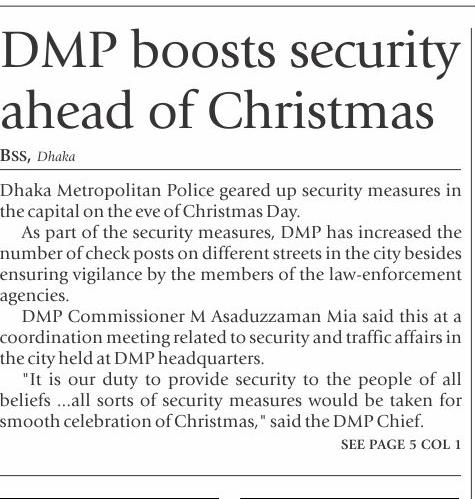 DMP boosts security ahead of Christmas

BSS, Dhaka

Dhaka Metropolitan Police geared up security measures in the capital on the eve of Christmas Day.

As part of the security measures, DMP has increased the number of check posts on different streets in the city besides ensuring vigilance by the members of the law-enforcement agencies.

DMP Commissioner M Asaduzzaman Mia said this at a coordination meeting related to security and traffic affairs in the city held at DMP headquarters.

"It is our duty to provide security to the people of all beliefs ...all sorts of security measures would be taken for smooth celebration of Christmas," said the DMP Chief.

SEE PAGE 5 COL 1